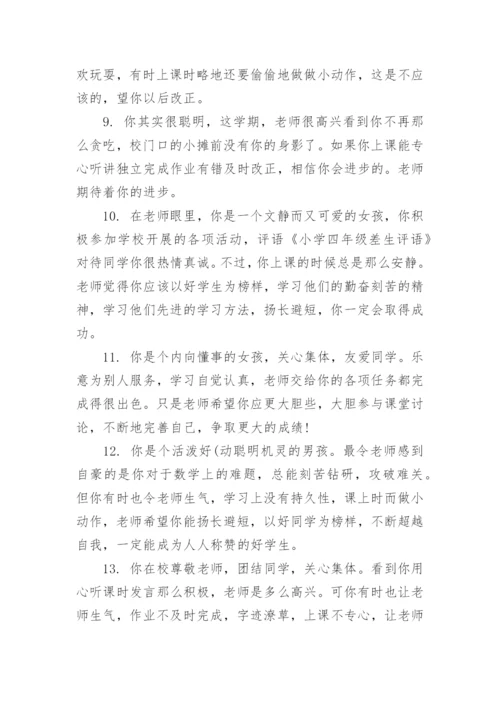 欢玩耍，有时上课时略地还要偷偷地做做小动作，这是不应该的，望你以后改正。

9. 你其实很聪明，这学期，老师很高兴看到你不再那么贪吃，校门口的小摊前没有你的身影了。如果你上课能专心听讲独立完成作业有错及时改正，相信你会进步的。老师期待着你的进步。

10. 在老师眼里，你是一个文静而又可爱的女孩，你积极参加学校开展的各项活动，评语《小学四年级差生评语》对待同学你很热情真诚。不过，你上课的时候总是那么安静。老师觉得你应该以好学生为榜样，学习他们的勤奋刻苦的精神，学习他们先进的学习方法，扬长避短，你一定会取得成功。

11. 你是个内向懂事的女孩，关心集体，友爱同学。乐意为别人服务，学习自觉认真，老师交给你的各项任务都完成得很出色。只是老师希望你应更大胆些，大胆参与课堂讨论，不断地完善自己，争取更大的成绩！

12. 你是个活泼好(动聪明机灵的男孩。最令老师感到自豪的是你对于数学上的难题，总能刻苦钻研，攻破难关。但你有时也令老师生气，学习上没有持久性，课上时而做小动作，老师希望你能扬长避短，以好同学为榜样，不断超越自我，一定能成为人人称赞的好学生。

13. 你在校尊敬老师，团结同学，关心集体。看到你用心听课时发言那么积极，老师是多么高兴。可你有时也让老师生气，作业不及时完成，字迹潦草，上课不专心，让老师